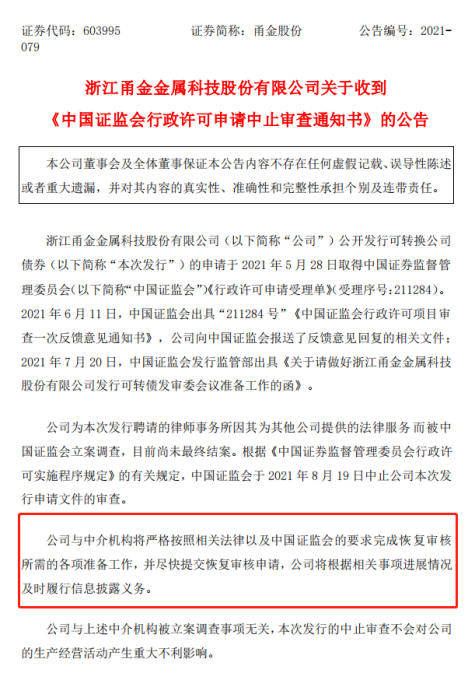 证券代码：603995　　　　证券简称：甬金股份　　　　公告编号：2021-079

浙江甬金金属科技股份有限公司关于收到《中国证监会行政许可申请中止审查通知书》的公告

本公司董事会及全体董事保证本公告内容不存在任何虚假记载、误导性陈述或者重大遗漏，并对其内容的真实性、准确性和完整性承担个别及连带责任。

浙江甬金金属科技股份有限公司（以下简称“公司”）公开发行可转换公司债券（以下简称“本次发行”）的申请于 2021 年 5 月 28 日取得中国证券监督管理委员会(以下简称“中国证监会”)《行政许可申请受理单》(受理序号:211284)。2021 年 6 月 11 日，中国证监会出具“211284 号”《中国证监会行政许可项目审查一次反馈意见通知书》，公司向中国证监会报送了反馈意见回复的相关文件；2021 年 7 月 20 日，中国证监会发行监管部出具《关于请做好浙江甬金金属科技股份有限公司发行可转债发审委会议准备工作的函》。

公司为本次发行聘请的律师事务所因其为其他公司提供的法律服务而被中国证监会立案调查，目前尚未最终结案。根据《中国证券监督管理委员会行政许可实施程序规定》的有关规定，中国证监会于 2021 年 8 月 19 日中止公司本次发行申请文件的审查。

公司与中介机构将严格按照相关法律以及中国证监会的要求完成恢复审核所需的各项准备工作，并尽快提交恢复审核申请，公司将根据相关事项进展情况及时履行信息披露义务。

公司与上述中介机构被立案调查事项无关，本次发行的中止审查不会对公司的生产经营活动产生重大不利影响。